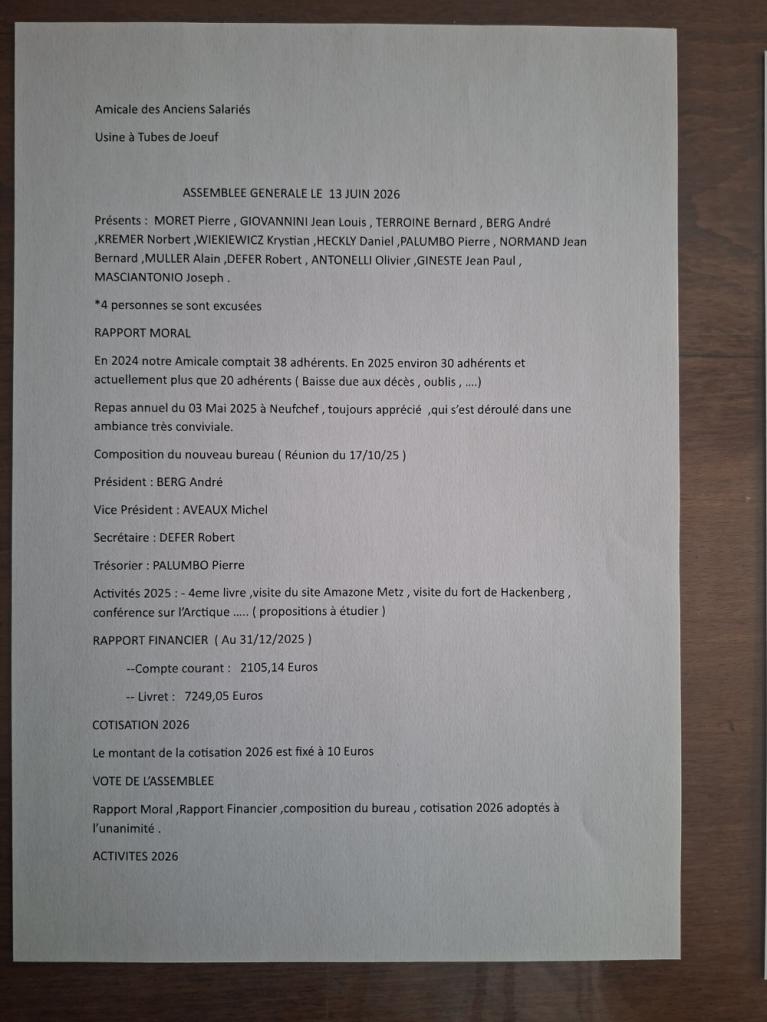 Amicale des Anciens Salariés

Usine à Tubes de Joeuf

ASSEMBLEE GENERALE LE 13 JUIN 2026

Présents : MORET Pierre , GIOVANNINI Jean Louis , TERROINE Bernard , BERG André ,KREMER Norbert ,WIEKIEWICZ Krystian ,HECKLY Daniel ,PALUMBO Pierre , NORMAND Jean Bernard ,MULLER Alain ,DEFER Robert , ANTONELLI Olivier ,GINESTE Jean Paul , MASCIANTONIO Joseph .

*4 personnes se sont excusées

RAPPORT MORAL

En 2024 notre Amicale comptait 38 adhérents. En 2025 environ 30 adhérents et actuellement plus que 20 adhérents ( Baisse due aux décès , oublis , ....)

Repas annuel du 03 Mai 2025 à Neufchef , toujours apprécié ,qui s'est déroulé dans une ambiance très conviviale.

Composition du nouveau bureau ( Réunion du 17/10/25 )

Président : BERG André

Vice Président : AVEAUX Michel

Secrétaire : DEFER Robert

Trésorier : PALUMBO Pierre

Activités 2025 : - 4eme livre ,visite du site Amazone Metz , visite du fort de Hackenberg , conférence sur l'Arctique ..... ( propositions à étudier )

RAPPORT FINANCIER ( Au 31/12/2025 )

--Compte courant : 2105,14 Euros

-- Livret : 7249,05 Euros

COTISATION 2026

Le montant de la cotisation 2026 est fixé à 10 Euros

VOTE DE L'ASSEMBLEE

Rapport Moral ,Rapport Financier ,composition du bureau , cotisation 2026 adoptés à l'unanimité .

ACTIVITES 2026